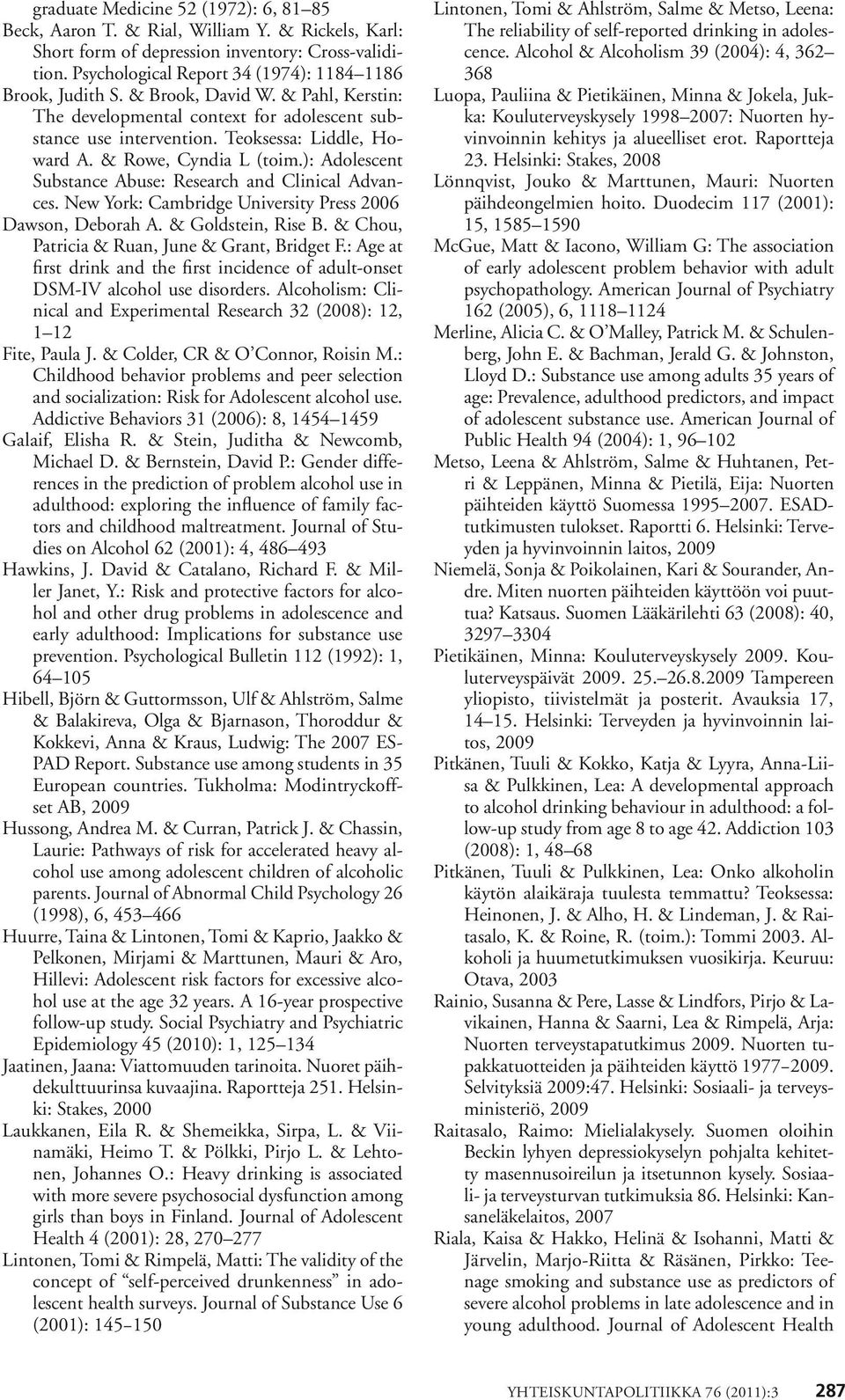 graduate Medicine 52 (1972): 6, 81–85

Beck, Aaron T. & Rial, William Y. & Rickels, Karl: Short form of depression inventory: Cross-validition. Psychological Report 34 (1974): 1184–1186

Brook, Judith S. & Brook, David W. & Pahl, Kerstin: The developmental context for adolescent substance use intervention. Teoksessa: Liddle, Howard A. & Rowe, Cyndia L (toim.): Adolescent Substance Abuse: Research and Clinical Advances. New York: Cambridge University Press 2006

Dawson, Deborah A. & Goldstein, Rise B. & Chou, Patricia & Ruan, June & Grant, Bridget F.: Age at first drink and the first incidence of adult-onset DSM-IV alcohol use disorders. Alcoholism: Clinical and Experimental Research 32 (2008): 12, 1–12

Fite, Paula J. & Colder, CR & O'Connor, Roisin M.: Childhood behavior problems and peer selection and socialization: Risk for Adolescent alcohol use. Addictive Behaviors 31 (2006): 8, 1454–1459

Galaif, Elisha R. & Stein, Juditha & Newcomb, Michael D. & Bernstein, David P.: Gender differences in the prediction of problem alcohol use in adulthood: exploring the influence of family factors and childhood maltreatment. Journal of Studies on Alcohol 62 (2001): 4, 486–493

Hawkins, J. David & Catalano, Richard F. & Miller Janet, Y.: Risk and protective factors for alcohol and other drug problems in adolescence and early adulthood: Implications for substance use prevention. Psychological Bulletin 112 (1992): 1, 64–105

Hibell, Björn & Guttormsson, Ulf & Ahlström, Salme & Balakireva, Olga & Bjarnason, Thoroddur & Kokkevi, Anna & Kraus, Ludwig: The 2007 ESPAD Report. Substance use among students in 35 European countries. Tukholma: Modintryckoffset AB, 2009

Hussong, Andrea M. & Curran, Patrick J. & Chassin, Laurie: Pathways of risk for accelerated heavy alcohol use among adolescent children of alcoholic parents. Journal of Abnormal Child Psychology 26 (1998), 6, 453–466

Huurre, Taina & Lintonen, Tomi & Kaprio, Jaakko & Pelkonen, Mirjami & Marttunen, Mauri & Aro, Hillevi: Adolescent risk factors for excessive alcohol use at the age 32 years. A 16-year prospective follow-up study. Social Psychiatry and Psychiatric Epidemiology 45 (2010): 1, 125–134

Jaatinen, Jaana: Viattomuuden tarinoita. Nuoret päihdekulttuurinsa kuvaajina. Raportteja 251. Helsinki: Stakes, 2000

Laukkanen, Eila R. & Shemeikka, Sirpa, L. & Viinamäki, Heimo T. & Pölkki, Pirjo L. & Lehtonen, Johannes O.: Heavy drinking is associated with more severe psychosocial dysfunction among girls than boys in Finland. Journal of Adolescent Health 4 (2001): 28, 270–277

Lintonen, Tomi & Rimpelä, Matti: The validity of the concept of "self-perceived drunkenness" in adolescent health surveys. Journal of Substance Use 6 (2001): 145–150

Lintonen, Tomi & Ahlström, Salme & Metso, Leena: The reliability of self-reported drinking in adolescence. Alcohol & Alcoholism 39 (2004): 4, 362–368

Luopa, Pauliina & Pietikäinen, Minna & Jokela, Jukka: Kouluterveyskysely 1998–2007: Nuorten hyvinvoinnin kehitys ja alueelliset erot. Raportteja 23. Helsinki: Stakes, 2008

Lönnqvist, Jouko & Marttunen, Mauri: Nuorten päihdeongelmien hoito. Duodecim 117 (2001): 15, 1585–1590

McGue, Matt & Iacono, William G: The association of early adolescent problem behavior with adult psychopathology. American Journal of Psychiatry 162 (2005), 6, 1118–1124

Merline, Alicia C. & O'Malley, Patrick M. & Schulenberg, John E. & Bachman, Jerald G. & Johnston, Lloyd D.: Substance use among adults 35 years of age: Prevalence, adulthood predictors, and impact of adolescent substance use. American Journal of Public Health 94 (2004): 1, 96–102

Metso, Leena & Ahlström, Salme & Huhtanen, Petri & Leppänen, Minna & Pietilä, Eija: Nuorten päihteiden käyttö Suomessa 1995–2007. ESAD-tutkimusten tulokset. Raportti 6. Helsinki: Terveyden ja hyvinvoinnin laitos, 2009

Niemelä, Sonja & Poikolainen, Kari & Sourander, Andre. Miten nuorten päihteiden käyttöön voi puuttua? Katsaus. Suomen Lääkärilehti 63 (2008): 40, 3297–3304

Pietikäinen, Minna: Kouluterveyskysely 2009. Kouluterveyspäivät 2009. 25.–26.8.2009 Tampereen yliopisto, tiivistelmät ja posterit. Avauksia 17, 14–15. Helsinki: Terveyden ja hyvinvoinnin laitos, 2009

Pitkänen, Tuuli & Kokko, Katja & Lyyra, Anna-Liisa & Pulkkinen, Lea: A developmental approach to alcohol drinking behaviour in adulthood: a follow-up study from age 8 to age 42. Addiction 103 (2008): 1, 48–68

Pitkänen, Tuuli & Pulkkinen, Lea: Onko alkoholin käytön alaikäraja tuulesta temmattu? Teoksessa: Heinonen, J. & Alho, H. & Lindeman, J. & Raitasalo, K. & Roine, R. (toim.): Tommi 2003. Alkoholi ja huumetutkimuksen vuosikirja. Keuruu: Otava, 2003

Rainio, Susanna & Pere, Lasse & Lindfors, Pirjo & Lavikainen, Hanna & Saarni, Lea & Rimpelä, Arja: Nuorten terveystapatutkimus 2009. Nuorten tupakkatuotteiden ja päihteiden käyttö 1977–2009. Selvityksiä 2009:47. Helsinki: Sosiaali- ja terveysministeriö, 2009

Raitasalo, Raimo: Mielialakysely. Suomen oloihin Beckin lyhyen depressiokyselyn pohjalta kehitetty masennusoireilun ja itsetunnon kysely. Sosiaali- ja terveysturvan tutkimuksia 86. Helsinki: Kansaneläkelaitos, 2007

Riala, Kaisa & Hakko, Helinä & Isohanni, Matti & Järvelin, Marjo-Riitta & Räsänen, Pirkko: Teenage smoking and substance use as predictors of severe alcohol problems in late adolescence and in young adulthood. Journal of Adolescent Health

YHTEISKUNTAPOLITIIKKA 76 (2011):3 287